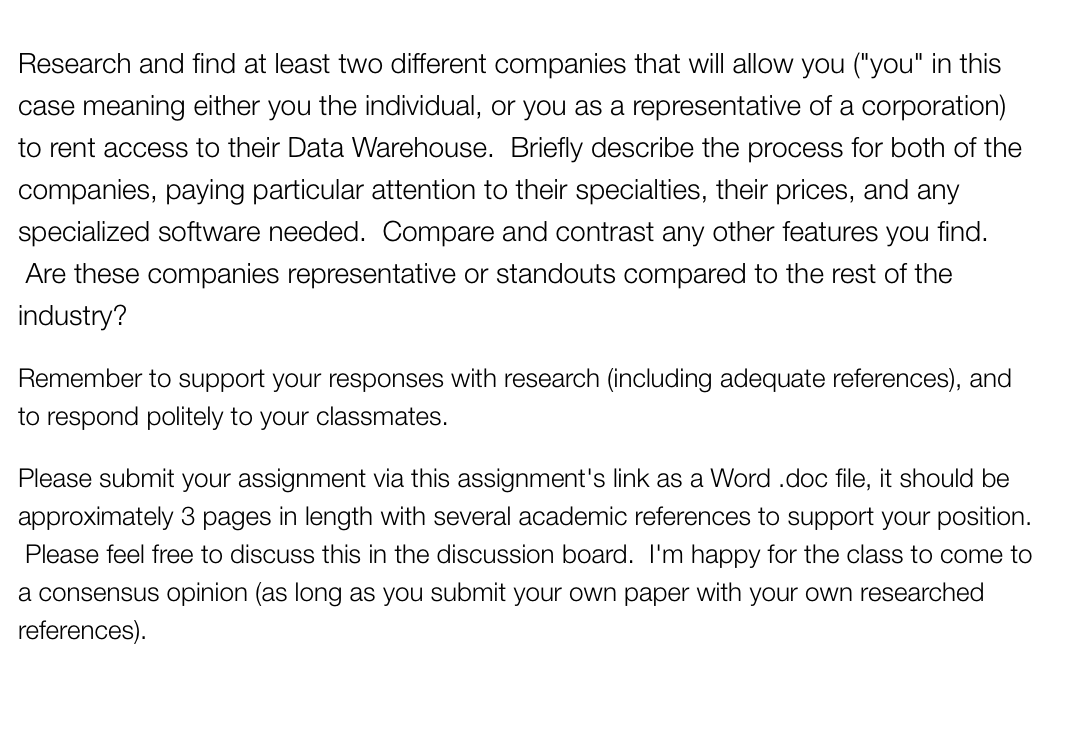 Research and find at least two different companies that will allow you ("you" in this case meaning either you the individual, or you as a representative of a corporation) to rent access to their Data Warehouse. Briefly describe the process for both of the companies, paying particular attention to their specialties, their prices, and any specialized software needed. Compare and contrast any other features you find. Are these companies representative or standouts compared to the rest of the industry?

Remember to support your responses with research (including adequate references), and to respond politely to your classmates.

Please submit your assignment via this assignment's link as a Word .doc file, it should be approximately 3 pages in length with several academic references to support your position. Please feel free to discuss this in the discussion board. I'm happy for the class to come to a consensus opinion (as long as you submit your own paper with your own researched references).